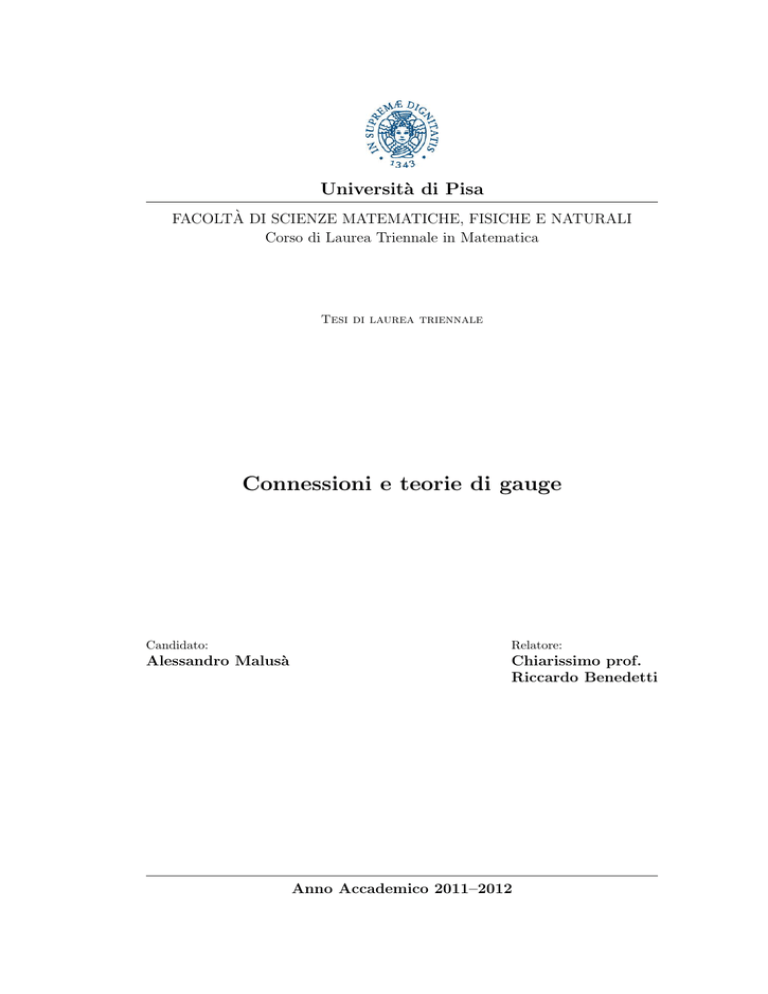 IN SUPREMÆ DIGNITATIS
1343

Università di Pisa

FACOLTÀ DI SCIENZE MATEMATICHE, FISICHE E NATURALI
Corso di Laurea Triennale in Matematica

Tesi di laurea triennale

Connessioni e teorie di gauge

Candidato:
Alessandro Malusà

Relatore:
Chiarissimo prof.
Riccardo Benedetti

Anno Accademico 2011–2012